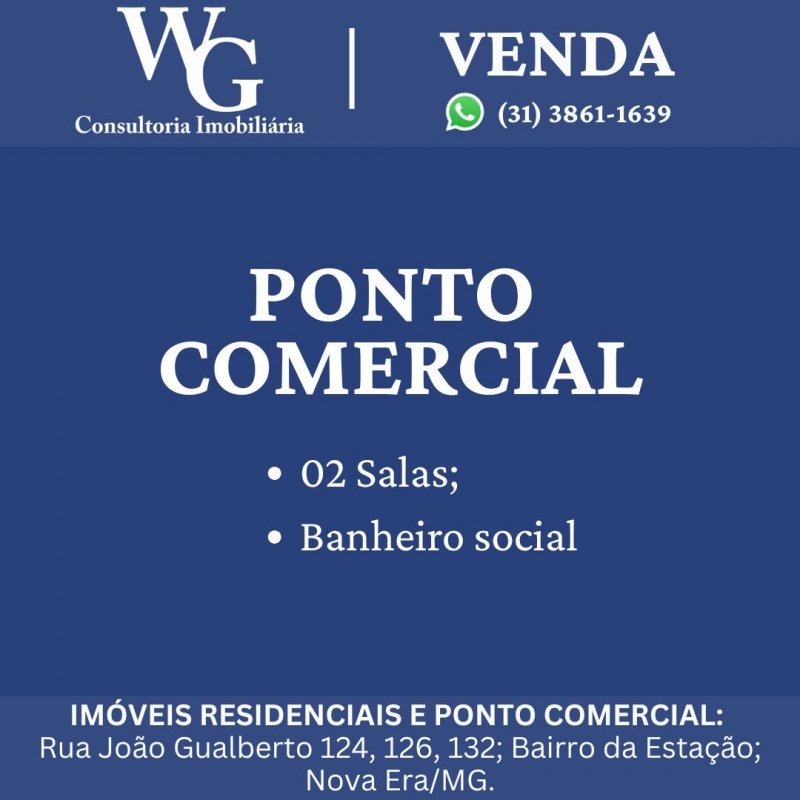 WG
Consultoria Imobiliária

VENDA
(31) 3861-1639

PONTO COMERCIAL

• 02 Salas;
• Banheiro social

IMÓVEIS RESIDENCIAIS E PONTO COMERCIAL:
Rua João Gualberto 124, 126, 132; Bairro da Estação; Nova Era/MG.